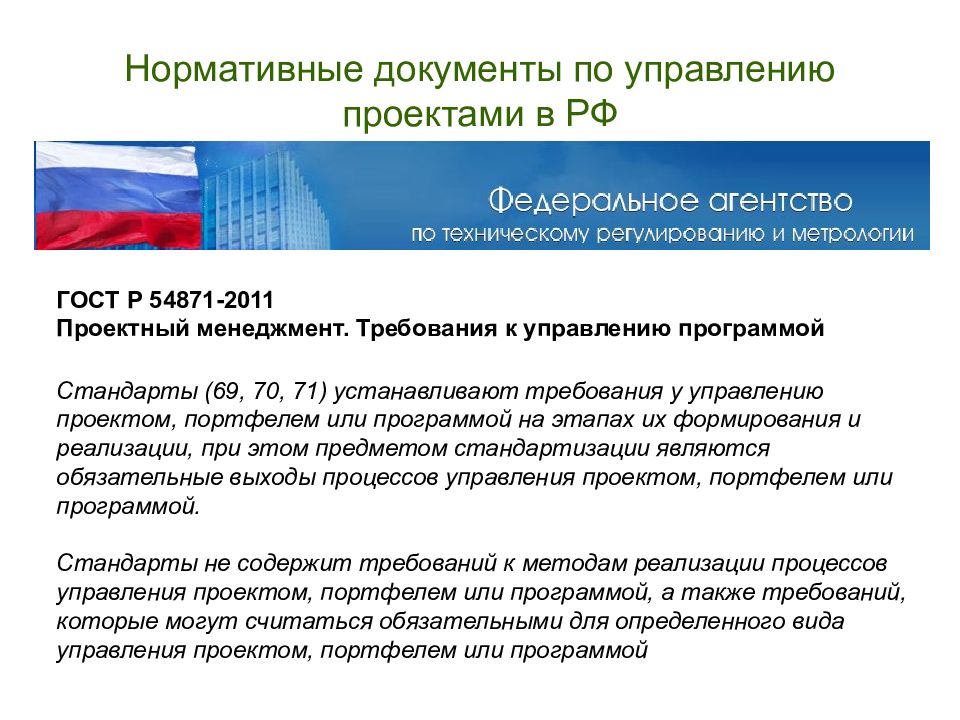 Нормативные документы по управлению проектами в РФ

Федеральное агентство
по техническому регулированию и метрологии

ГОСТ Р 54871-2011
Проектный менеджмент. Требования к управлению программой

Стандарты (69, 70, 71) устанавливают требования у управлению проектом, портфелем или программой на этапах их формирования и реализации, при этом предметом стандартизации являются обязательные выходы процессов управления проектом, портфелем или программой.

Стандарты не содержит требований к методам реализации процессов управления проектом, портфелем или программой, а также требований, которые могут считаться обязательными для определенного вида управления проектом, портфелем или программой